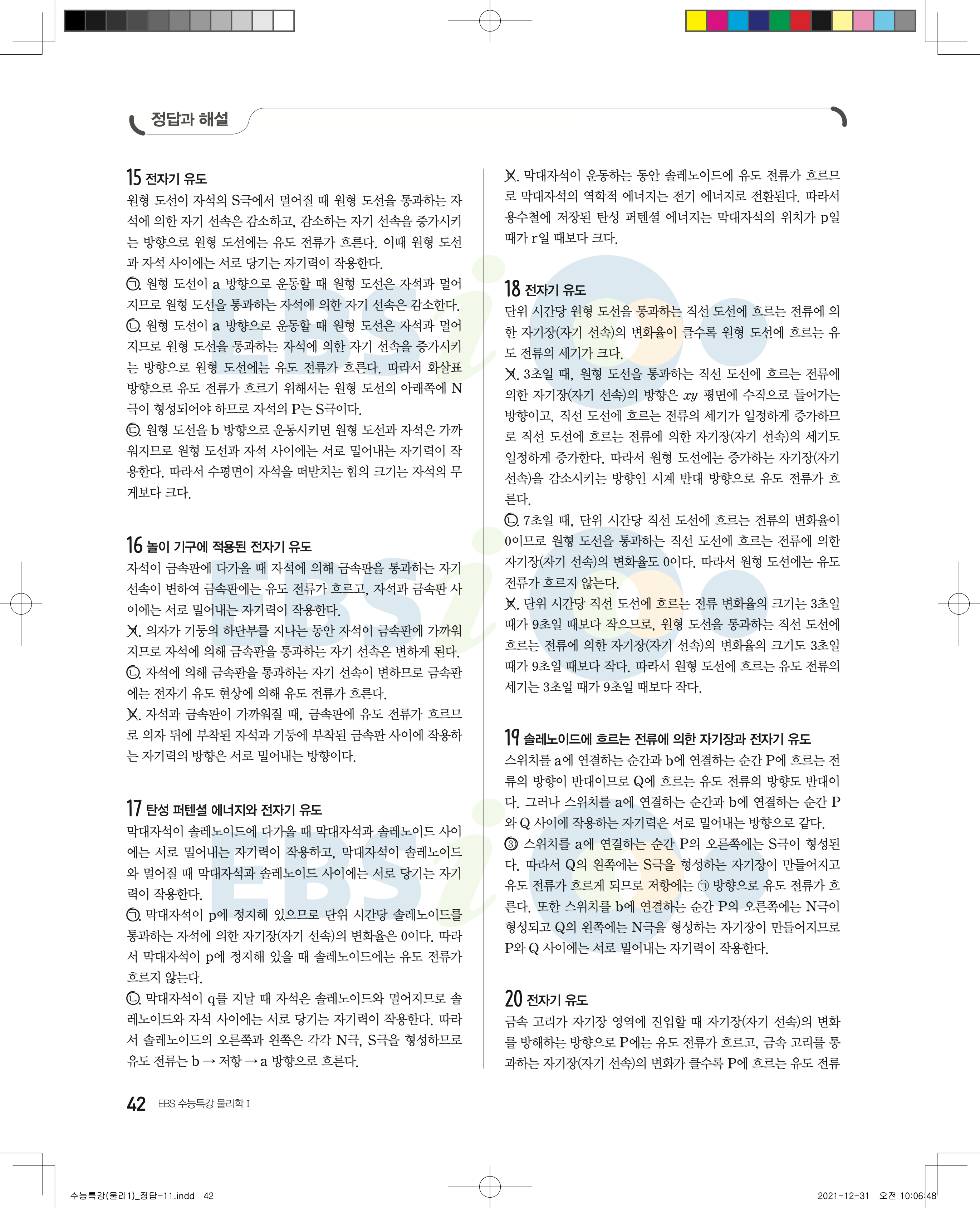 정답과 해설

15 전자기 유도
원형 도선이 자석의 S극에서 멀어질 때 원형 도선을 통과하는 자석에 의한 자기 선속은 감소하고, 감소하는 자기 선속을 증가시키는 방향으로 원형 도선에는 유도 전류가 흐른다. 이때 원형 도선과 자석 사이에는 서로 당기는 자기력이 작용한다.
㉠. 원형 도선이 a 방향으로 운동할 때 원형 도선은 자석과 멀어지므로 원형 도선을 통과하는 자석에 의한 자기 선속은 감소한다.
㉡. 원형 도선이 a 방향으로 운동할 때 원형 도선은 자석과 멀어지므로 원형 도선을 통과하는 자석에 의한 자기 선속을 증가시키는 방향으로 원형 도선에는 유도 전류가 흐른다. 따라서 화살표 방향으로 유도 전류가 흐르기 위해서는 원형 도선의 아래쪽에 N극이 형성되어야 하므로 자석의 P는 S극이다.
㉢. 원형 도선을 b 방향으로 운동시키면 원형 도선과 자석은 가까워지므로 원형 도선과 자석 사이에는 서로 밀어내는 자기력이 작용한다. 따라서 수평면이 자석을 떠받치는 힘의 크기는 자석의 무게보다 크다.

16 놀이 기구에 적용된 전자기 유도
자석이 금속판에 다가올 때 자석에 의해 금속판을 통과하는 자기 선속이 변하여 금속판에는 유도 전류가 흐르고, 자석과 금속판 사이에는 서로 밀어내는 자기력이 작용한다.
㉠. 의자가 기둥의 하단부를 지나는 동안 자석이 금속판에 가까워지므로 자석에 의해 금속판을 통과하는 자기 선속은 변하게 된다.
㉡. 자석에 의해 금속판을 통과하는 자기 선속이 변하므로 금속판에는 전자기 유도 현상에 의해 유도 전류가 흐른다.
㉢. 자석과 금속판이 가까워질 때, 금속판에 유도 전류가 흐르므로 의자 뒤에 부착된 자석과 기둥에 부착된 금속판 사이에 작용하는 자기력의 방향은 서로 밀어내는 방향이다.

17 탄성 퍼텐셜 에너지와 전자기 유도
막대자석이 솔레노이드에 다가올 때 막대자석과 솔레노이드 사이에는 서로 밀어내는 자기력이 작용하고, 막대자석이 솔레노이드와 멀어질 때 막대자석과 솔레노이드 사이에는 서로 당기는 자기력이 작용한다.
㉠. 막대자석이 p에 정지해 있으므로 단위 시간당 솔레노이드를 통과하는 자석에 의한 자기장(자기 선속)의 변화율은 0이다. 따라서 막대자석이 p에 정지해 있을 때 솔레노이드에는 유도 전류가 흐르지 않는다.
㉡. 막대자석이 q를 지날 때 자석은 솔레노이드와 멀어지므로 솔레노이드와 자석 사이에는 서로 당기는 자기력이 작용한다. 따라서 솔레노이드의 오른쪽과 왼쪽은 각각 N극, S극을 형성하므로 유도 전류는 b → 저항 → a 방향으로 흐른다.
㉢. 막대자석이 운동하는 동안 솔레노이드에 유도 전류가 흐르므로 막대자석의 역학적 에너지는 전기 에너지로 전환된다. 따라서 용수철에 저장된 탄성 퍼텐셜 에너지는 막대자석의 위치가 p일 때가 r일 때보다 크다.

18 전자기 유도
단위 시간당 원형 도선을 통과하는 직선 도선에 흐르는 전류에 의한 자기장(자기 선속)의 변화율이 클수록 원형 도선에 흐르는 유도 전류의 세기가 크다.
㉠. 3초일 때, 원형 도선을 통과하는 직선 도선에 흐르는 전류에 의한 자기장(자기 선속)의 방향은 $xy$ 평면에 수직으로 들어가는 방향이고, 직선 도선에 흐르는 전류의 세기가 일정하게 증가하므로 직선 도선에 흐르는 전류에 의한 자기장(자기 선속)의 세기도 일정하게 증가한다. 따라서 원형 도선에는 증가하는 자기장(자기 선속)을 감소시키는 방향인 시계 반대 방향으로 유도 전류가 흐른다.
㉡. 7초일 때, 단위 시간당 직선 도선에 흐르는 전류의 변화율이 0이므로 원형 도선을 통과하는 직선 도선에 흐르는 전류에 의한 자기장(자기 선속)의 변화율도 0이다. 따라서 원형 도선에는 유도 전류가 흐르지 않는다.
㉢. 단위 시간당 직선 도선에 흐르는 전류 변화율의 크기는 3초일 때가 9초일 때보다 작으므로, 원형 도선을 통과하는 직선 도선에 흐르는 전류에 의한 자기장(자기 선속)의 변화율의 크기도 3초일 때가 9초일 때보다 작다. 따라서 원형 도선에 흐르는 유도 전류의 세기는 3초일 때가 9초일 때보다 작다.

19 솔레노이드에 흐르는 전류에 의한 자기장과 전자기 유도
스위치를 a에 연결하는 순간과 b에 연결하는 순간 P에 흐르는 전류의 방향이 반대이므로 Q에 흐르는 유도 전류의 방향도 반대이다. 그러나 스위치를 a에 연결하는 순간과 b에 연결하는 순간 P와 Q 사이에 작용하는 자기력은 서로 밀어내는 방향으로 같다.
③ 스위치를 a에 연결하는 순간 P의 오른쪽에는 S극이 형성된다. 따라서 Q의 왼쪽에는 S극을 형성하는 자기장이 만들어지고 유도 전류가 흐르게 되므로 저항에는 ㉠ 방향으로 유도 전류가 흐른다. 또한 스위치를 b에 연결하는 순간 P의 오른쪽에는 N극이 형성되고 Q의 왼쪽에는 N극을 형성하는 자기장이 만들어지므로 P와 Q 사이에는 서로 밀어내는 자기력이 작용한다.

20 전자기 유도
금속 고리가 자기장 영역에 진입할 때 자기장(자기 선속)의 변화를 방해하는 방향으로 P에는 유도 전류가 흐르고, 금속 고리를 통과하는 자기장(자기 선속)의 변화가 클수록 P에 흐르는 유도 전류

42 EBS 수능특강 물리학 I

수능특강(물리1)_정답-11.indd 42
2021-12-31 오전 10:06:48